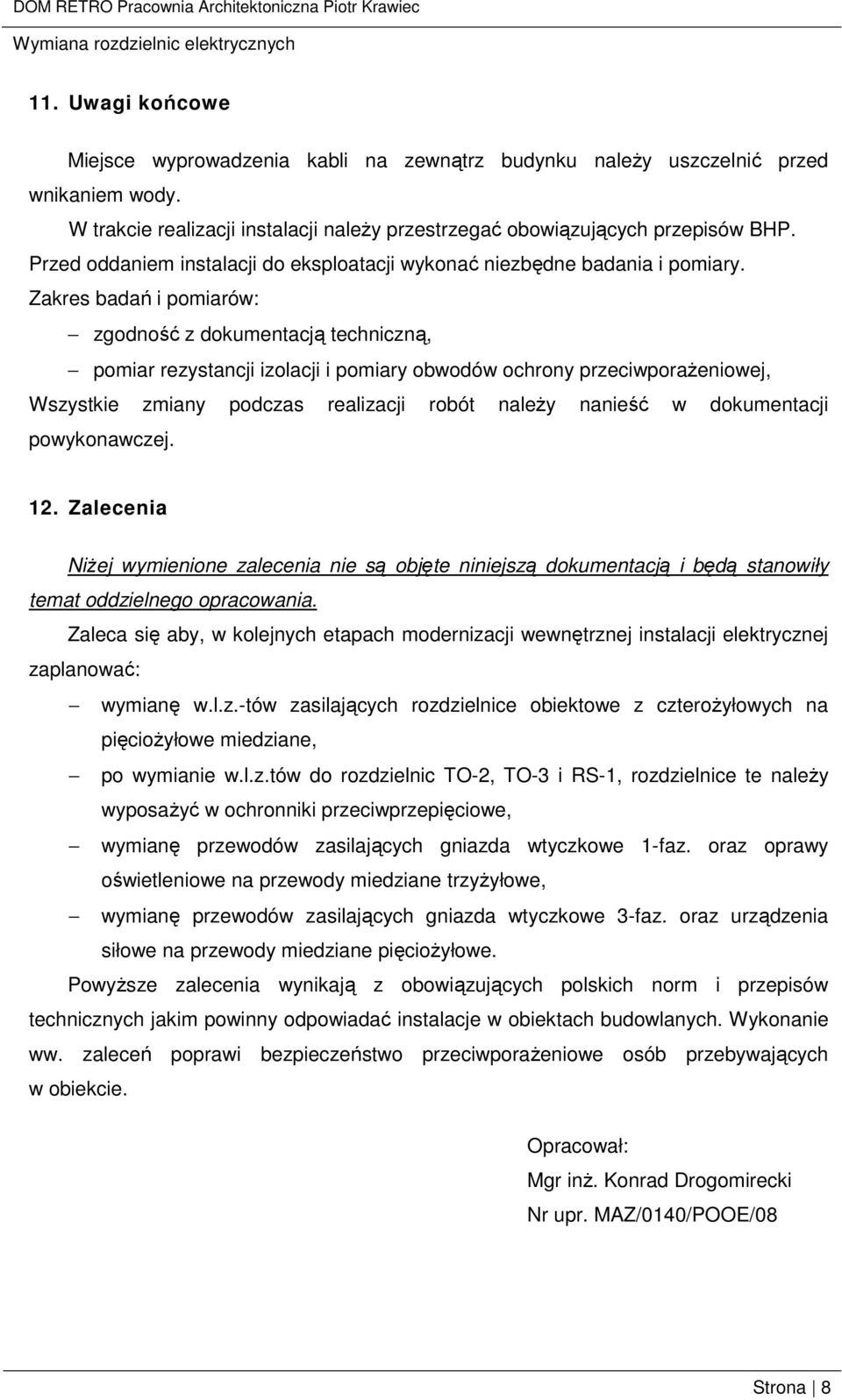 DOM RETRO Pracownia Architektoniczna Piotr Krawiec
Wymiana rozdzielnic elektrycznych

11. Uwagi końcowe

Miejsce wyprowadzenia kabli na zewnątrz budynku należy uszczelnić przed wnikaniem wody.

W trakcie realizacji instalacji należy przestrzegać obowiązujących przepisów BHP.
Przed oddaniem instalacji do eksploatacji wykonać niezbędne badania i pomiary.
Zakres badań i pomiarów:

– zgodność z dokumentacją techniczną,
– pomiar rezystancji izolacji i pomiary obwodów ochrony przeciwporażeniowej,

Wszystkie zmiany podczas realizacji robót należy nanieść w dokumentacji powykonawczej.

12. Zalecenia

Niżej wymienione zalecenia nie są objęte niniejszą dokumentacją i będą stanowiły temat oddzielnego opracowania.

Zaleca się aby, w kolejnych etapach modernizacji wewnętrznej instalacji elektrycznej zaplanować:

– wymianę w.l.z.-tów zasilających rozdzielnice obiektowe z czterożyłowych na pięciożyłowe miedziane,
– po wymianie w.l.z.tów do rozdzielnic TO-2, TO-3 i RS-1, rozdzielnice te należy wyposażyć w ochronniki przeciwprzepięciowe,
– wymianę przewodów zasilających gniazda wtyczkowe 1-faz. oraz oprawy oświetleniowe na przewody miedziane trzyżyłowe,
– wymianę przewodów zasilających gniazda wtyczkowe 3-faz. oraz urządzenia siłowe na przewody miedziane pięciożyłowe.

Powyższe zalecenia wynikają z obowiązujących polskich norm i przepisów technicznych jakim powinny odpowiadać instalacje w obiektach budowlanych. Wykonanie ww. zaleceń poprawi bezpieczeństwo przeciwporażeniowe osób przebywających w obiekcie.

Opracował:
Mgr inż. Konrad Drogomirecki
Nr upr. MAZ/0140/POOE/08

Strona | 8